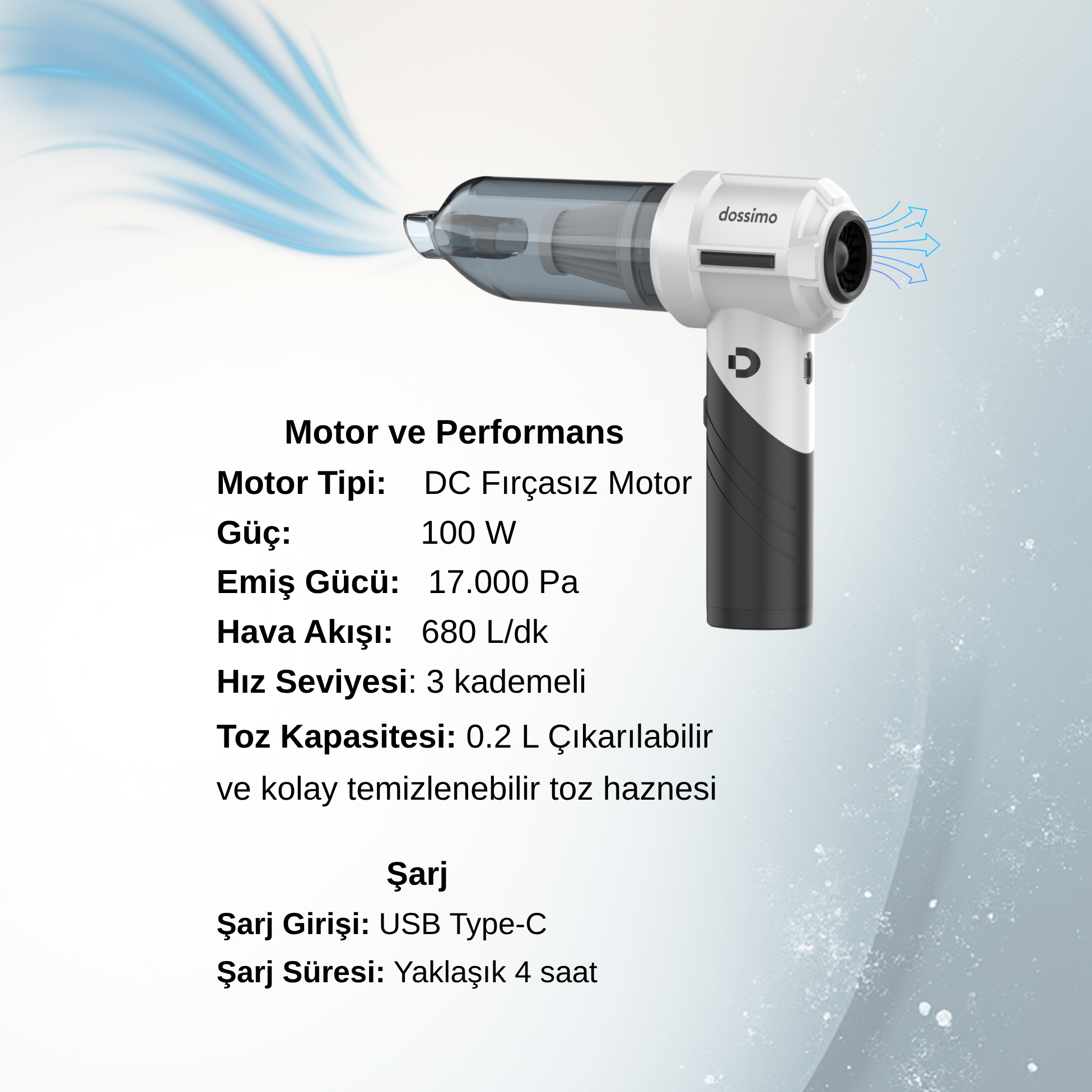 dossimo

Motor ve Performans

Motor Tipi: DC Fırçasız Motor

Güç: 100 W

Emiş Gücü: 17.000 Pa

Hava Akışı: 680 L/dk

Hız Seviyesi: 3 kademeli

Toz Kapasitesi: 0.2 L Çıkarılabilir ve kolay temizlenebilir toz haznesi

Şarj

Şarj Girişi: USB Type-C

Şarj Süresi: Yaklaşık 4 saat